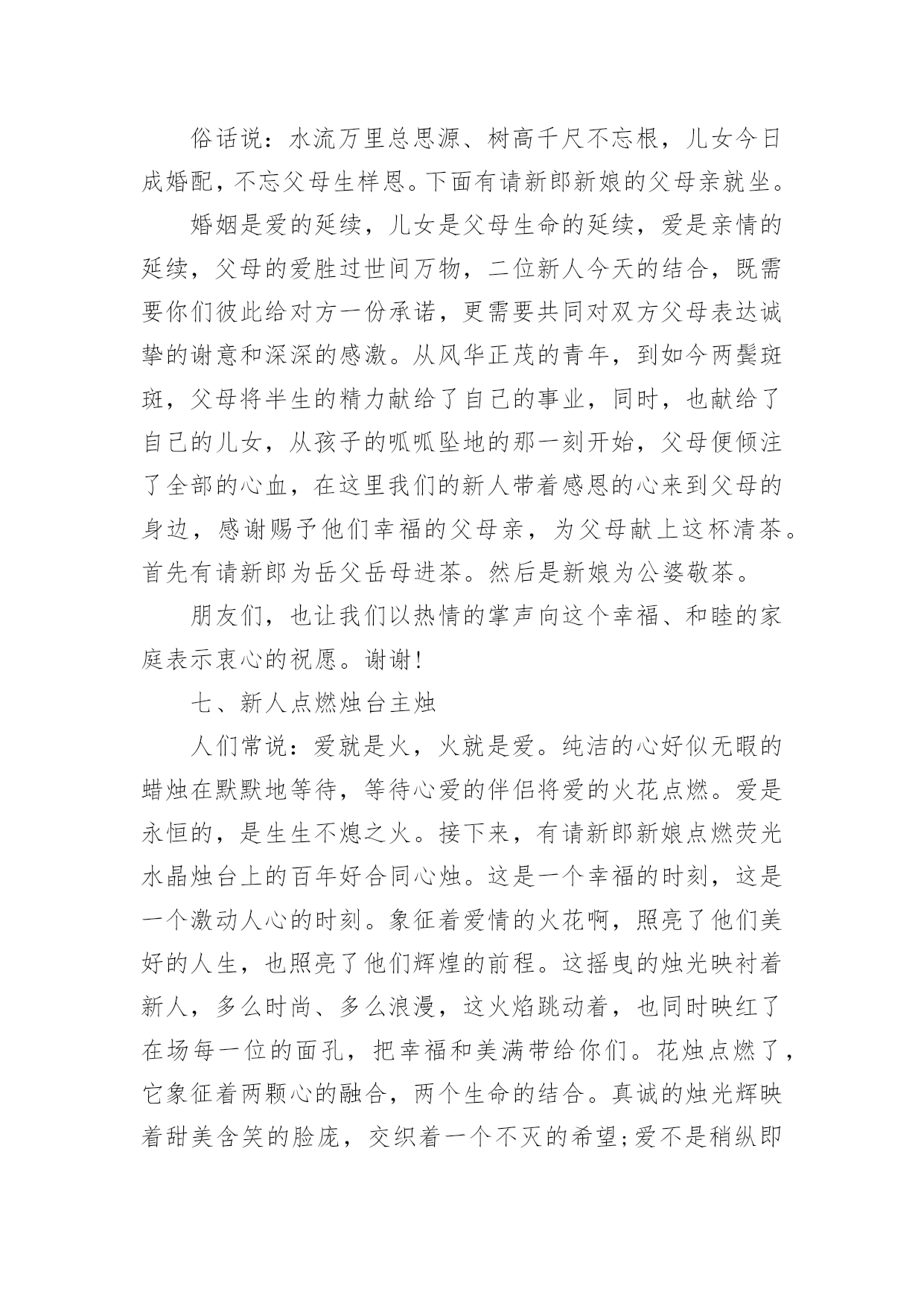 俗话说：水流万里总思源、树高千尺不忘根，儿女今日成婚配，不忘父母生样恩。下面有请新郎新娘的父母亲就坐。

婚姻是爱的延续，儿女是父母生命的延续，爱是亲情的延续，父母的爱胜过世间万物，二位新人今天的结合，既需要你们彼此给对方一份承诺，更需要共同对双方父母表达诚挚的谢意和深深的感激。从风华正茂的青年，到如今两鬓斑斑，父母将半生的精力献给了自己的事业，同时，也献给了自己的儿女，从孩子的呱呱坠地的那一刻开始，父母便倾注了全部的心血，在这里我们的新人带着感恩的心来到父母的身边，感谢赐予他们幸福的父母亲，为父母献上这杯清茶。首先有请新郎为岳父岳母进茶。然后是新娘为公婆敬茶。

朋友们，也让我们以热情的掌声向这个幸福、和睦的家庭表示衷心的祝愿。谢谢!

七、新人点燃烛台主烛

人们常说：爱就是火，火就是爱。纯洁的心好似无暇的蜡烛在默默地等待，等待心爱的伴侣将爱的火花点燃。爱是永恒的，是生生不熄之火。接下来，有请新郎新娘点燃荧光水晶烛台上的百年好合同心烛。这是一个幸福的时刻，这是一个激动人心的时刻。象征着爱情的火花啊，照亮了他们美好的人生，也照亮了他们辉煌的前程。这摇曳的烛光映衬着新人，多么时尚、多么浪漫，这火焰跳动着，也同时映红了在场每一位的面孔，把幸福和美满带给你们。花烛点燃了，它象征着两颗心的融合，两个生命的结合。真诚的烛光辉映着甜美含笑的脸庞，交织着一个不灭的希望;爱不是稍纵即